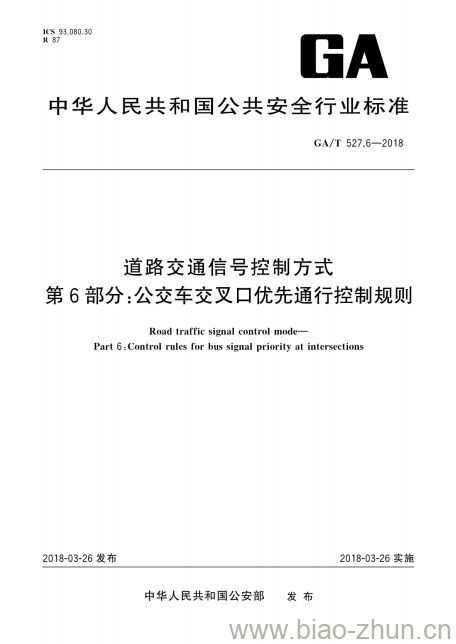 ICS 93.080.30
R 87

GA

中华人民共和国公共安全行业标准

GA/T 527.6—2018

道路交通信号控制方式
第6部分:公交车交叉口优先通行控制规则

Road traffic signal control mode—
Part 6:Control rules for bus signal priority at intersections

2018-03-26 发布

2018-03-26 实施

中华人民共和国公安部 发布

www.biao-zhun.cn